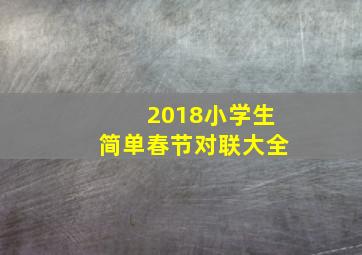 2018小学生
简单春节对联大全